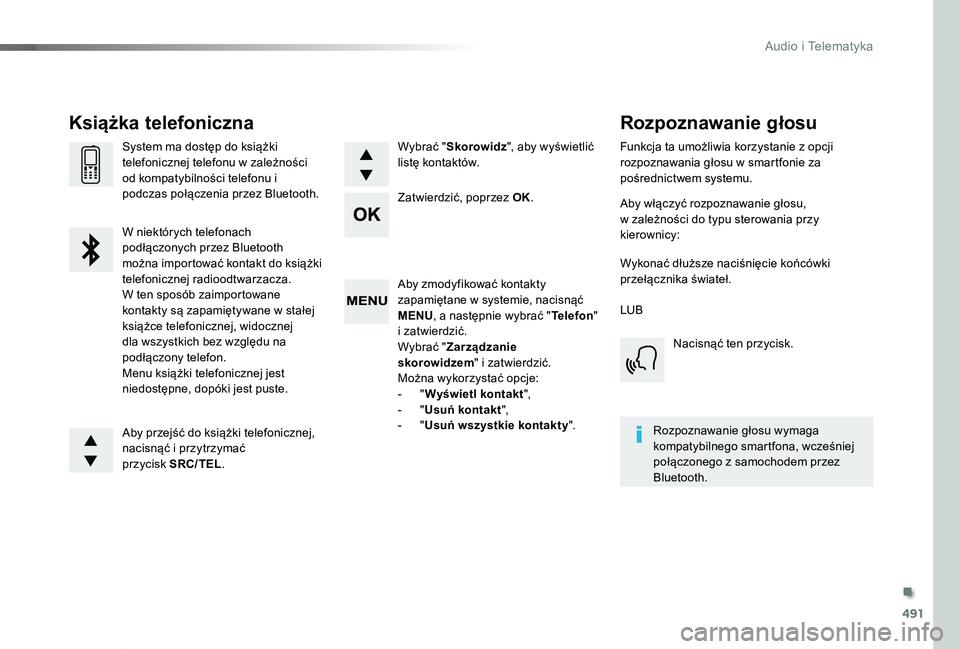 Audio i Telematyka

Książka telefoniczna

System ma dostęp do książki telefonicznej telefonu w zależności od kompatybilności telefonu i podczas połączenia przez Bluetooth.

W niektórych telefonach podłączonych przez Bluetooth można importować kontakt do książki telefonicznej radioodtwarzacza. W ten sposób zaimportowane kontakty są zapamiętywane w stałej książce telefonicznej, widocznej dla wszystkich bez względu na podłączony telefon. Menu książki telefonicznej jest niedostępne, dopóki jest puste.

Aby przejść do książki telefonicznej, nacisnąć i przytrzymać przycisk SRC/TEL.

Wybrać "Skorowidz", aby wyświetlić listę kontaktów.

OK

Zatwierdzić, poprzez OK.

MENU

Aby zmodyfikować kontakty zapamiętane w systemie, nacisnąć MENU, a następnie wybrać "Telefon" i zatwierdzić. Wybrać "Zarządzanie skorowidzem" i zatwierdzić. Można wykorzystać opcje:
- "Wyświetl kontakt",
- "Usuń kontakt",
- "Usuń wszystkie kontakty".

Rozpoznawanie głosu

Funkcja ta umożliwia korzystanie z opcji rozpoznawania głosu w smartfonie za pośrednictwem systemu.

Aby włączyć rozpoznawanie głosu, w zależności do typu sterowania przy kierownicy:

Wykonać dłuższe naciśnięcie końcówki przełącznika świateł.

LUB

Nacisnąć ten przycisk.

Rozpoznawanie głosu wymaga kompatybilnego smartfona, wcześniej połączonego z samochodem przez Bluetooth.

491

carmanualsonline.info